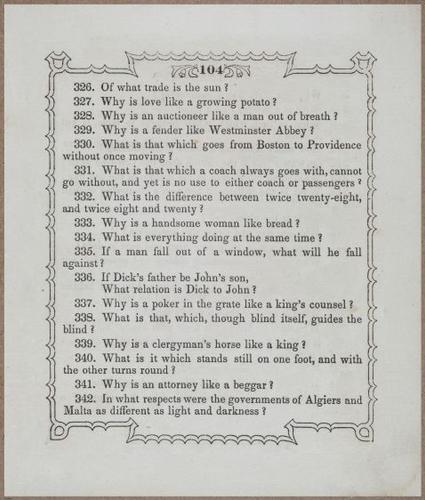 104

326. Of what trade is the sun?

327. Why is love like a growing potato?

328. Why is an auctioneer like a man out of breath?

329. Why is a fender like Westminster Abbey?

330. What is that which goes from Boston to Providence without once moving?

331. What is that which a coach always goes with, cannot go without, and yet is no use to either coach or passengers?

332. What is the difference between twice twenty-eight, and twice eight and twenty?

333. Why is a handsome woman like bread?

334. What is everything doing at the same time?

335. If a man fall out of a window, what will he fall against?

336. If Dick's father be John's son,
What relation is Dick to John?

337. Why is a poker in the grate like a king's counsel?

338. What is that, which, though blind itself, guides the blind?

339. Why is a clergyman's horse like a king?

340. What is it which stands still on one foot, and with the other turns round?

341. Why is an attorney like a beggar?

342. In what respects were the governments of Algiers and Malta as different as light and darkness?